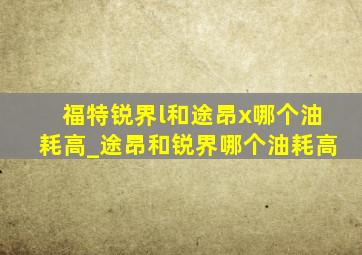 福特锐界l和途昂x哪个油耗高_途昂和锐界哪个油耗高